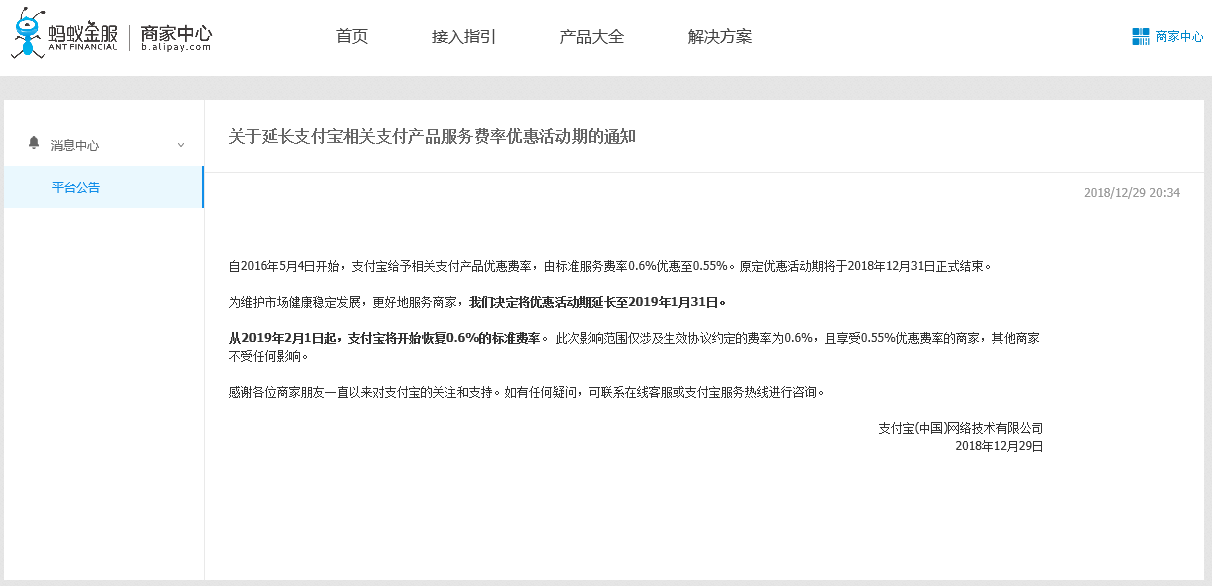 蚂蚁金服
ANT FINANCIAL
商家中心
b.alipay.com

首页　接入指引　产品大全　解决方案

商家中心

消息中心

平台公告

关于延长支付宝相关支付产品服务费率优惠活动期的通知

2018/12/29 20:34

自2016年5月4日开始，支付宝给予相关支付产品优惠费率，由标准服务费率0.6%优惠至0.55%。原定优惠活动期将于2018年12月31日正式结束。

为维护市场健康稳定发展，更好地服务商家，我们决定将优惠活动期延长至2019年1月31日。

从2019年2月1日起，支付宝将开始恢复0.6%的标准费率。 此次影响范围仅涉及生效协议约定的费率为0.6%，且享受0.55%优惠费率的商家，其他商家不受任何影响。

感谢各位商家朋友一直以来对支付宝的关注和支持。如有任何疑问，可联系在线客服或支付宝服务热线进行咨询。

支付宝(中国)网络技术有限公司
2018年12月29日